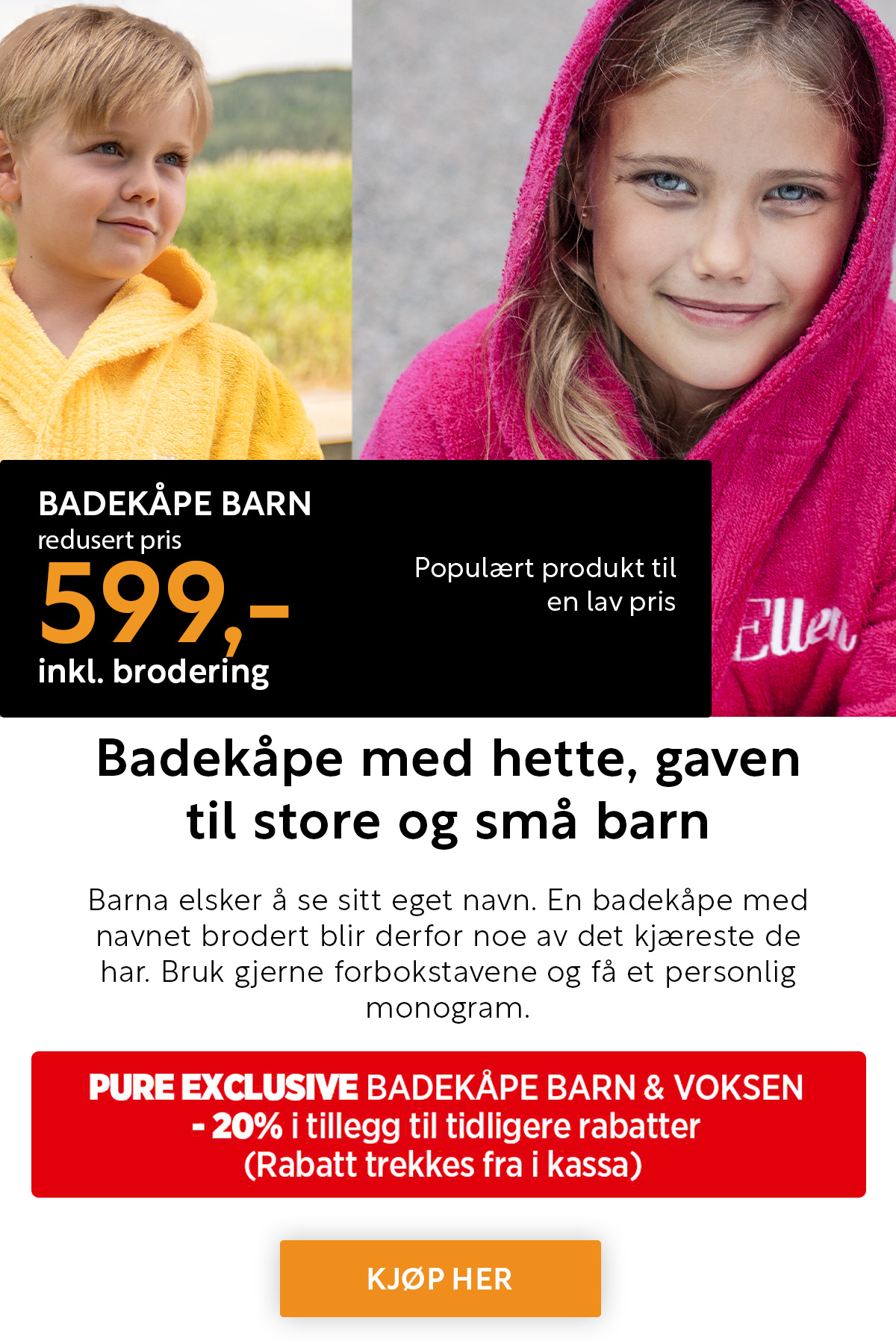 BADEKÅPE BARN
redusert pris
599,-
inkl. brodering

Populært produkt til en lav pris

Ellen

Badekåpe med hette, gaven til store og små barn

Barna elsker å se sitt eget navn. En badekåpe med navnet brodert blir derfor noe av det kjæreste de har. Bruk gjerne forbokstavene og få et personlig monogram.

PURE EXCLUSIVE BADEKÅPE BARN & VOKSEN
- 20% i tillegg til tidligere rabatter
(Rabatt trekkes fra i kassa)

KJØP HER